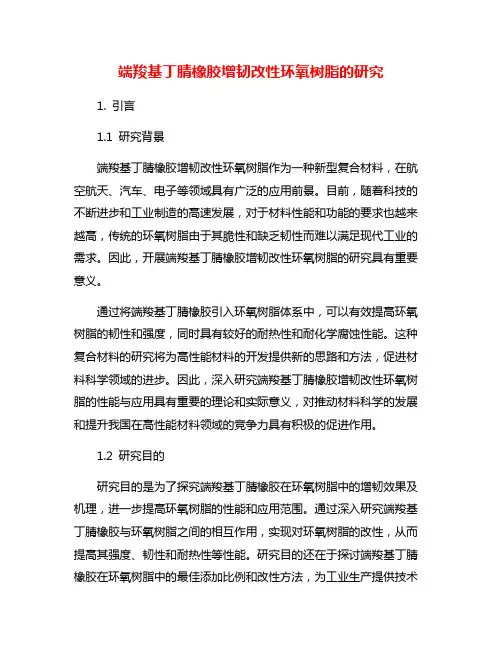 端羧基丁腈橡胶增韧改性环氧树脂的研究

1. 引言

1.1 研究背景

端羧基丁腈橡胶增韧改性环氧树脂作为一种新型复合材料，在航空航天、汽车、电子等领域具有广泛的应用前景。目前，随着科技的不断进步和工业制造的高速发展，对于材料性能和功能的要求也越来越高，传统的环氧树脂由于其脆性和缺乏韧性而难以满足现代工业的需求。因此，开展端羧基丁腈橡胶增韧改性环氧树脂的研究具有重要意义。

通过将端羧基丁腈橡胶引入环氧树脂体系中，可以有效提高环氧树脂的韧性和强度，同时具有较好的耐热性和耐化学腐蚀性能。这种复合材料的研究将为高性能材料的开发提供新的思路和方法，促进材料科学领域的进步。因此，深入研究端羧基丁腈橡胶增韧改性环氧树脂的性能与应用具有重要的理论和实际意义，对推动材料科学的发展和提升我国在高性能材料领域的竞争力具有积极的促进作用。

1.2 研究目的

研究目的是为了探究端羧基丁腈橡胶在环氧树脂中的增韧效果及机理，进一步提高环氧树脂的性能和应用范围。通过深入研究端羧基丁腈橡胶与环氧树脂之间的相互作用，实现对环氧树脂的改性，从而提高其强度、韧性和耐热性等性能。研究目的还在于探讨端羧基丁腈橡胶在环氧树脂中的最佳添加比例和改性方法，为工业生产提供技术